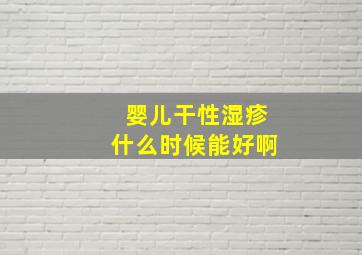 婴儿干性湿疹
什么时候能好啊